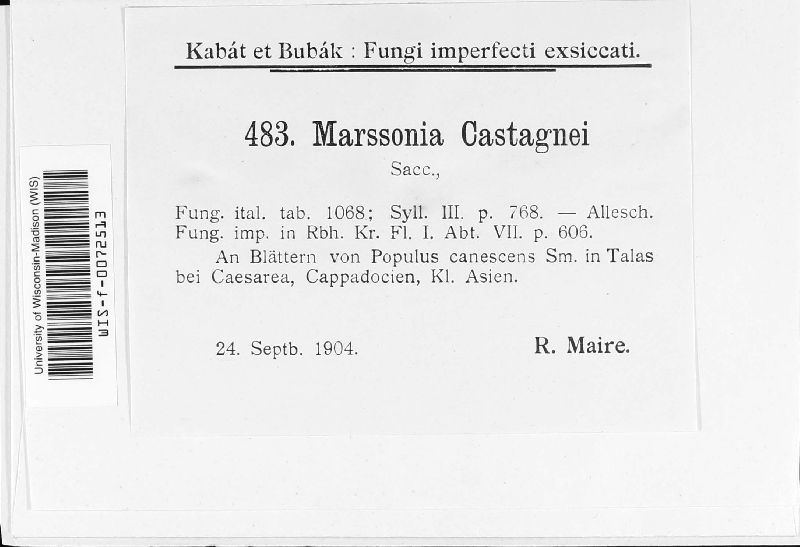 University of Wisconsin-Madison (WIS)
WIS-f-0072513

Kabát et Bubák : Fungi imperfecti exsiccati.

483. Marssonia Castagnei

Sacc.,

Fung. ital. tab. 1068; Syll. III. p. 768. — Allesch. Fung. imp. in Rbh. Kr. Fl. I. Abt. VII. p. 606.

An Blättern von Populus canescens Sm. in Talas bei Caesarea, Cappadocien, Kl. Asien.

24. Septb. 1904.

R. Maire.